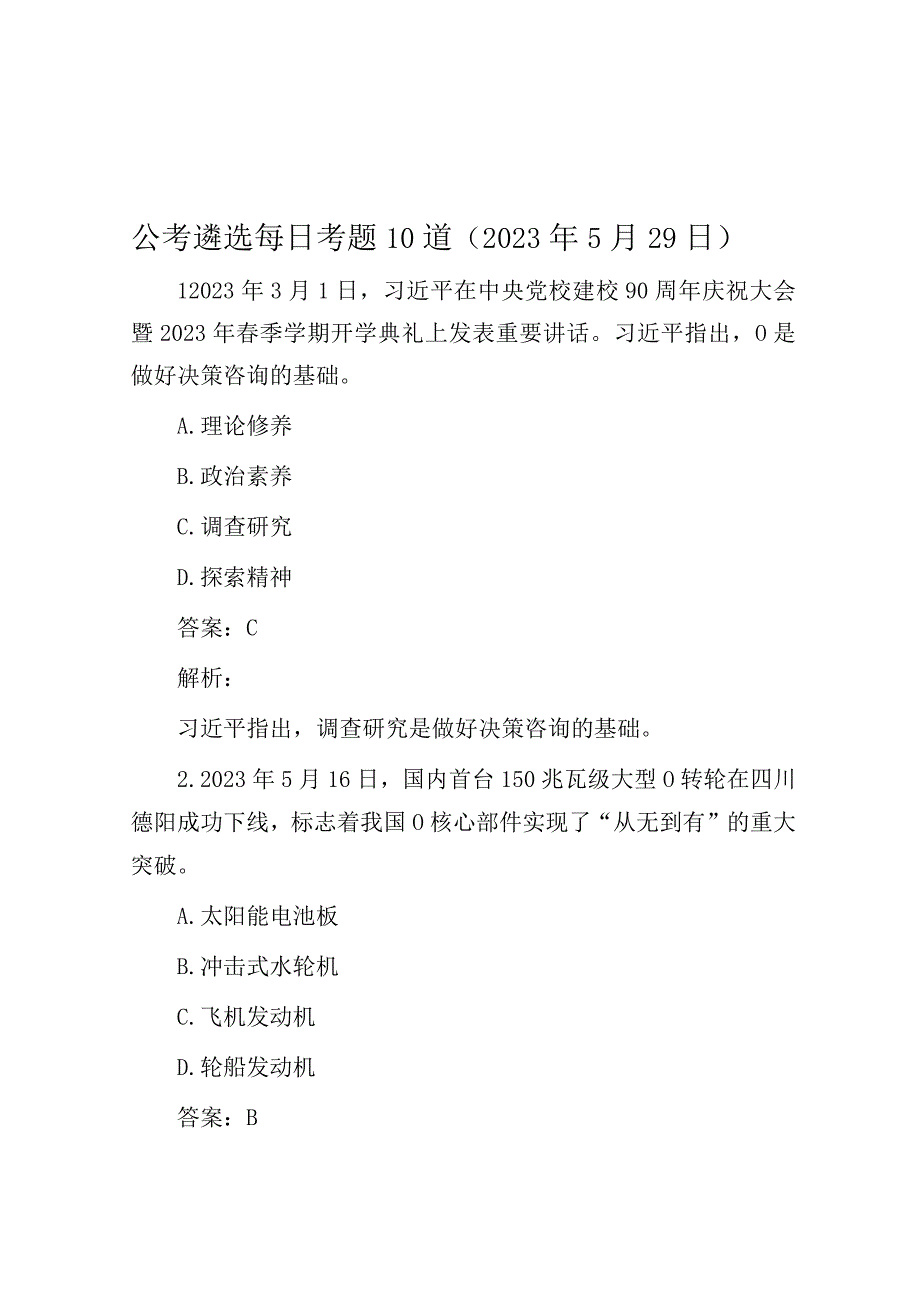 公考遴选每日考题10道（2023年5月29日）

12023年3月1日，习近平在中央党校建校90周年庆祝大会暨2023年春季学期开学典礼上发表重要讲话。习近平指出，0是做好决策咨询的基础。

A.理论修养

B.政治素养

C.调查研究

D.探索精神

答案：C

解析：

习近平指出，调查研究是做好决策咨询的基础。

2.2023年5月16日，国内首台150兆瓦级大型0转轮在四川德阳成功下线，标志着我国0核心部件实现了“从无到有”的重大突破。

A.太阳能电池板

B.冲击式水轮机

C.飞机发动机

D.轮船发动机

答案：B